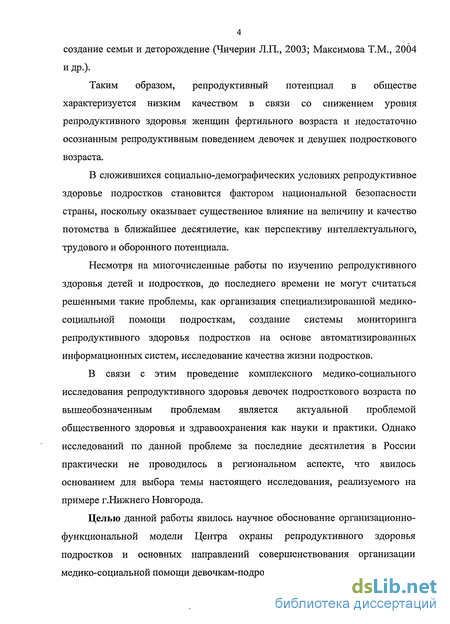 4

создание семьи и деторождение (Чичерин Л.П., 2003; Максимова Т.М., 2004 и др.).

Таким образом, репродуктивный потенциал в обществе характеризуется низким качеством в связи со снижением уровня репродуктивного здоровья женщин фертильного возраста и недостаточно осознанным репродуктивным поведением девочек и девушек подросткового возраста.

В сложившихся социально-демографических условиях репродуктивное здоровье подростков становится фактором национальной безопасности страны, поскольку оказывает существенное влияние на величину и качество потомства в ближайшее десятилетие, как перспективу интеллектуального, трудового и оборонного потенциала.

Несмотря на многочисленные работы по изучению репродуктивного здоровья детей и подростков, до последнего времени не могут считаться решенными такие проблемы, как организация специализированной медико-социальной помощи подросткам, создание системы мониторинга репродуктивного здоровья подростков на основе автоматизированных информационных систем, исследование качества жизни подростков.

В связи с этим проведение комплексного медико-социального исследования репродуктивного здоровья девочек подросткового возраста по вышеобозначенным проблемам является актуальной проблемой общественного здоровья и здравоохранения как науки и практики. Однако исследований по данной проблеме за последние десятилетия в России практически не проводилось в региональном аспекте, что явилось основанием для выбора темы настоящего исследования, реализуемого на примере г.Нижнего Новгорода.

Целью данной работы явилось научное обоснование организационно-функциональной модели Центра охраны репродуктивного здоровья подростков и основных направлений совершенствования организации медико-социальной помощи девочкам-подро

dsLib.net
библиотека диссертаций